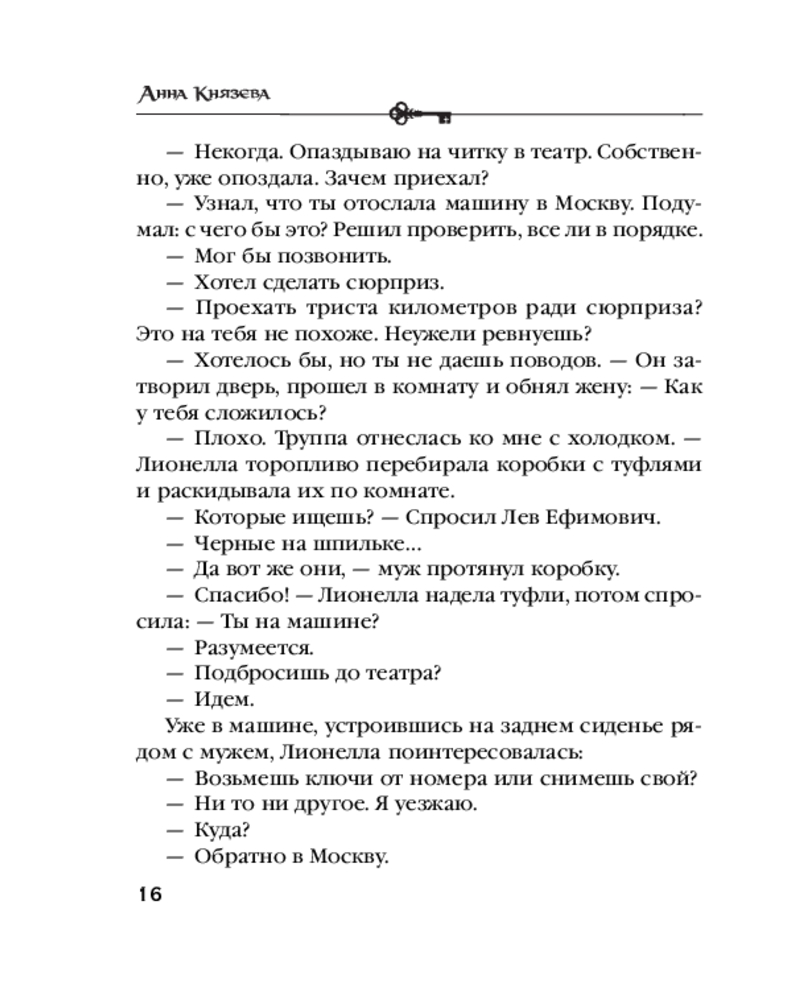 Анна Князева

— Некогда. Опаздываю на читку в театр. Собственно, уже опоздала. Зачем приехал?

— Узнал, что ты отослала машину в Москву. Подумал: с чего бы это? Решил проверить, все ли в порядке.

— Мог бы позвонить.

— Хотел сделать сюрприз.

— Проехать триста километров ради сюрприза? Это на тебя не похоже. Неужели ревнуешь?

— Хотелось бы, но ты не даешь поводов. — Он затворил дверь, прошел в комнату и обнял жену: — Как у тебя сложилось?

— Плохо. Труппа отнеслась ко мне с холодком. — Лионелла торопливо перебирала коробки с туфлями и раскидывала их по комнате.

— Которые ищешь? — Спросил Лев Ефимович.

— Черные на шпильке...

— Да вот же они, — муж протянул коробку.

— Спасибо! — Лионелла надела туфли, потом спросила: — Ты на машине?

— Разумеется.

— Подбросишь до театра?

— Идем.

Уже в машине, устроившись на заднем сиденье рядом с мужем, Лионелла поинтересовалась:

— Возьмешь ключи от номера или снимешь свой?

— Ни то ни другое. Я уезжаю.

— Куда?

— Обратно в Москву.

16